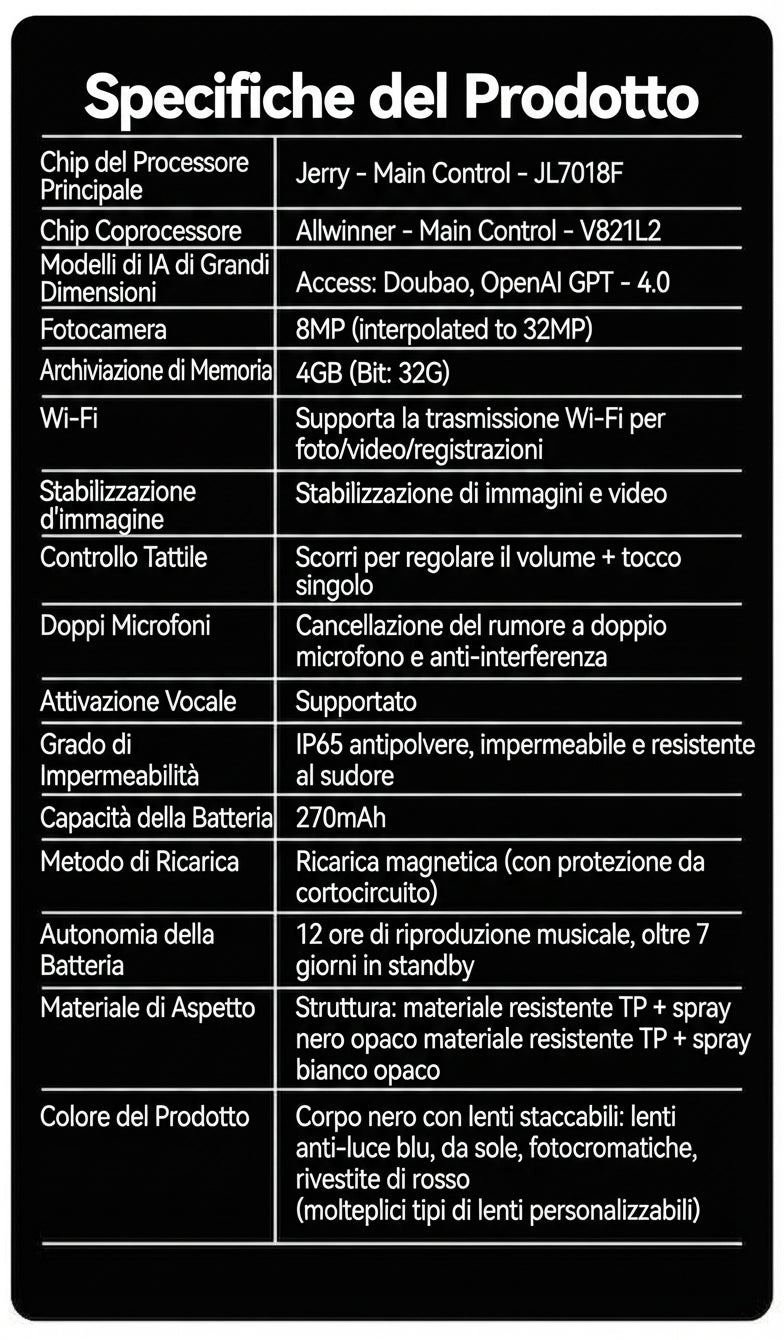 Specifiche del Prodotto

| Chip del Processore Principale | Jerry - Main Control - JL7018F |
|---|---|
| Chip Coprocessore | Allwinner - Main Control - V821L2 |
| Modelli di IA di Grandi Dimensioni | Access: Doubao, OpenAI GPT - 4.0 |
| Fotocamera | 8MP (interpolated to 32MP) |
| Archiviazione di Memoria | 4GB (Bit: 32G) |
| Wi-Fi | Supporta la trasmissione Wi-Fi per foto/video/registrazioni |
| Stabilizzazione d'immagine | Stabilizzazione di immagini e video |
| Controllo Tattile | Scorri per regolare il volume + tocco singolo |
| Doppi Microfoni | Cancellazione del rumore a doppio microfono e anti-interferenza |
| Attivazione Vocale | Supportato |
| Grado di Impermeabilità | IP65 antipolvere, impermeabile e resistente al sudore |
| Capacità della Batteria | 270mAh |
| Metodo di Ricarica | Ricarica magnetica (con protezione da cortocircuito) |
| Autonomia della Batteria | 12 ore di riproduzione musicale, oltre 7 giorni in standby |
| Materiale di Aspetto | Struttura: materiale resistente TP + spray nero opaco materiale resistente TP + spray bianco opaco |
| Colore del Prodotto | Corpo nero con lenti staccabili: lenti anti-luce blu, da sole, fotocromatiche, rivestite di rosso (molteplici tipi di lenti personalizzabili) |